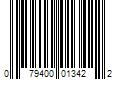 0 79400 01342 2